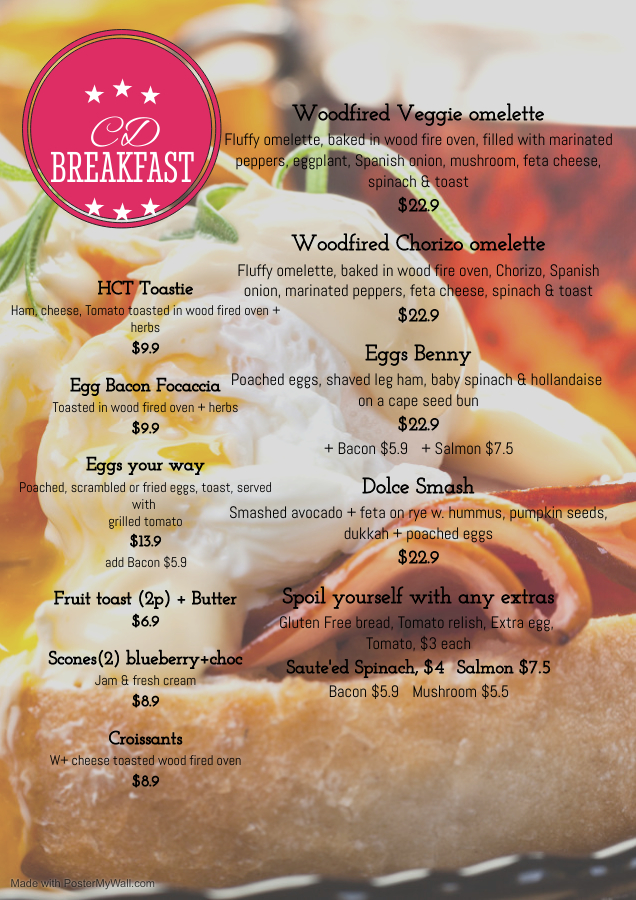 CD
BREAKFAST

HCT Toastie
Ham, cheese, Tomato toasted in wood fired oven + herbs
$9.9

Egg Bacon Focaccia
Toasted in wood fired oven + herbs
$9.9

Eggs your way
Poached, scrambled or fried eggs, toast, served with grilled tomato
$13.9
add Bacon $5.9

Fruit toast (2p) + Butter
$6.9

Scones(2) blueberry+choc
Jam & fresh cream
$8.9

Croissants
W+ cheese toasted wood fired oven
$8.9

Woodfired Veggie omelette
Fluffy omelette, baked in wood fire oven, filled with marinated peppers, eggplant, Spanish onion, mushroom, feta cheese, spinach & toast
$22.9

Woodfired Chorizo omelette
Fluffy omelette, baked in wood fire oven, Chorizo, Spanish onion, marinated peppers, feta cheese, spinach & toast
$22.9

Eggs Benny
Poached eggs, shaved leg ham, baby spinach & hollandaise on a cape seed bun
$22.9
+ Bacon $5.9 + Salmon $7.5

Dolce Smash
Smashed avocado + feta on rye w. hummus, pumpkin seeds, dukkah + poached eggs
$22.9

Spoil yourself with any extras
Gluten Free bread, Tomato relish, Extra egg, Tomato, $3 each
Saute'ed Spinach, $4 Salmon $7.5
Bacon $5.9 Mushroom $5.5

Made with PosterMyWall.com